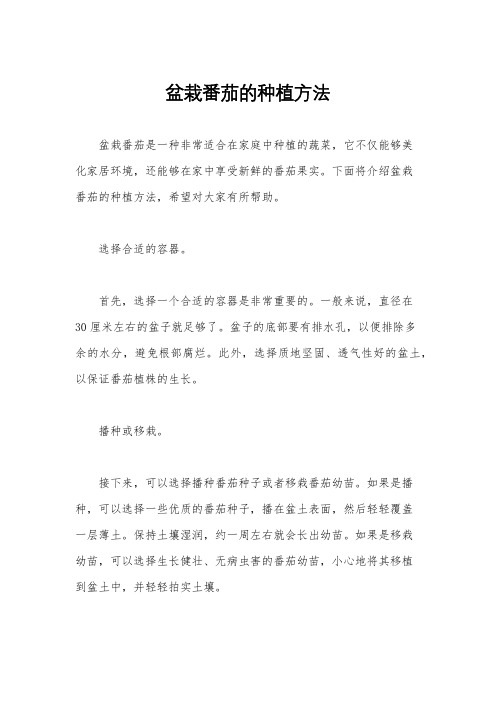 盆栽番茄的种植方法

盆栽番茄是一种非常适合在家庭中种植的蔬菜，它不仅能够美化家居环境，还能够在家中享受新鲜的番茄果实。下面将介绍盆栽番茄的种植方法，希望对大家有所帮助。

选择合适的容器。

首先，选择一个合适的容器是非常重要的。一般来说，直径在30厘米左右的盆子就足够了。盆子的底部要有排水孔，以便排除多余的水分，避免根部腐烂。此外，选择质地坚固、透气性好的盆土，以保证番茄植株的生长。

播种或移栽。

接下来，可以选择播种番茄种子或者移栽番茄幼苗。如果是播种，可以选择一些优质的番茄种子，播在盆土表面，然后轻轻覆盖一层薄土。保持土壤湿润，约一周左右就会长出幼苗。如果是移栽幼苗，可以选择生长健壮、无病虫害的番茄幼苗，小心地将其移植到盆土中，并轻轻拍实土壤。